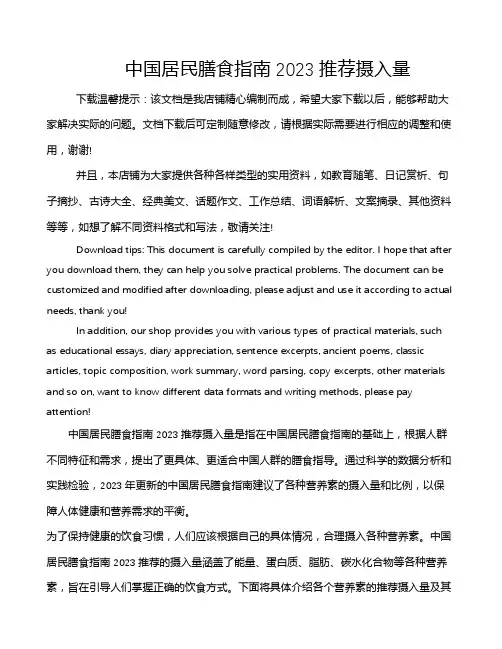 中国居民膳食指南 2023 推荐摄入量

下载温馨提示：该文档是我店铺精心编制而成，希望大家下载以后，能够帮助大家解决实际的问题。文档下载后可定制随意修改，请根据实际需要进行相应的调整和使用，谢谢!

并且，本店铺为大家提供各种各样类型的实用资料，如教育随笔、日记赏析、句子摘抄、古诗大全、经典美文、话题作文、工作总结、词语解析、文案摘录、其他资料等等，如想了解不同资料格式和写法，敬请关注!

Download tips: This document is carefully compiled by the editor. I hope that after you download them, they can help you solve practical problems. The document can be customized and modified after downloading, please adjust and use it according to actual needs, thank you!

In addition, our shop provides you with various types of practical materials, such as educational essays, diary appreciation, sentence excerpts, ancient poems, classic articles, topic composition, work summary, word parsing, copy excerpts, other materials and so on, want to know different data formats and writing methods, please pay attention!

中国居民膳食指南 2023 推荐摄入量是指在中国居民膳食指南的基础上，根据人群不同特征和需求，提出了更具体、更适合中国人群的膳食指导。通过科学的数据分析和实践检验，2023 年更新的中国居民膳食指南建议了各种营养素的摄入量和比例，以保障人体健康和营养需求的平衡。

为了保持健康的饮食习惯，人们应该根据自己的具体情况，合理摄入各种营养素。中国居民膳食指南 2023 推荐的摄入量涵盖了能量、蛋白质、脂肪、碳水化合物等各种营养素，旨在引导人们掌握正确的饮食方式。下面将具体介绍各个营养素的推荐摄入量及其